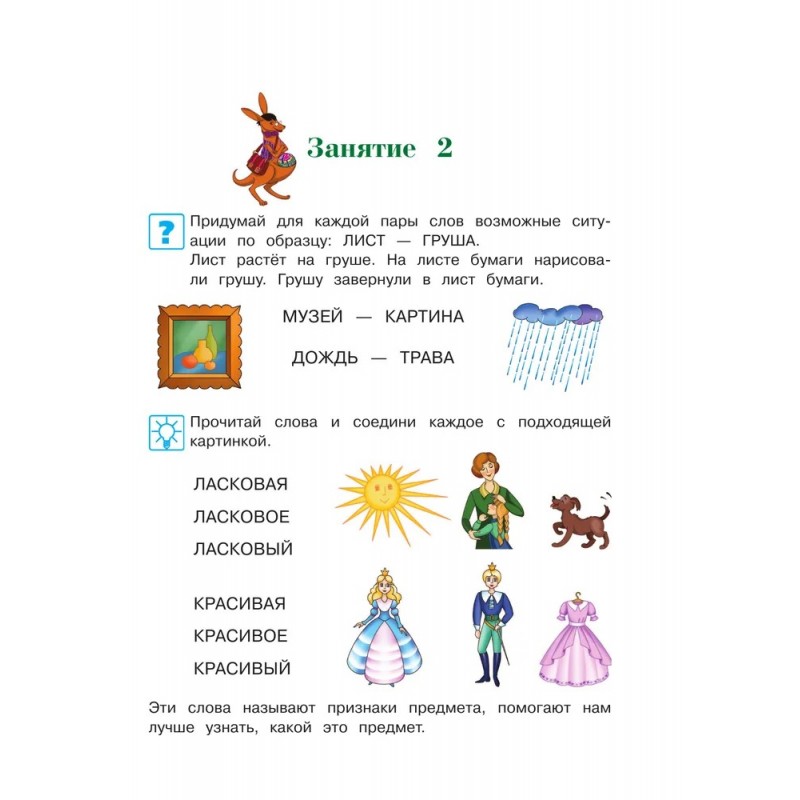 Занятие 2

?

Придумай для каждой пары слов возможные ситуации по образцу: ЛИСТ — ГРУША.
Лист растёт на груше. На листе бумаги нарисовали грушу. Грушу завернули в лист бумаги.

МУЗЕЙ — КАРТИНА

ДОЖДЬ — ТРАВА

Прочитай слова и соедини каждое с подходящей картинкой.

ЛАСКОВАЯ
ЛАСКОВОЕ
ЛАСКОВЫЙ

КРАСИВАЯ
КРАСИВОЕ
КРАСИВЫЙ

Эти слова называют признаки предмета, помогают нам лучше узнать, какой это предмет.